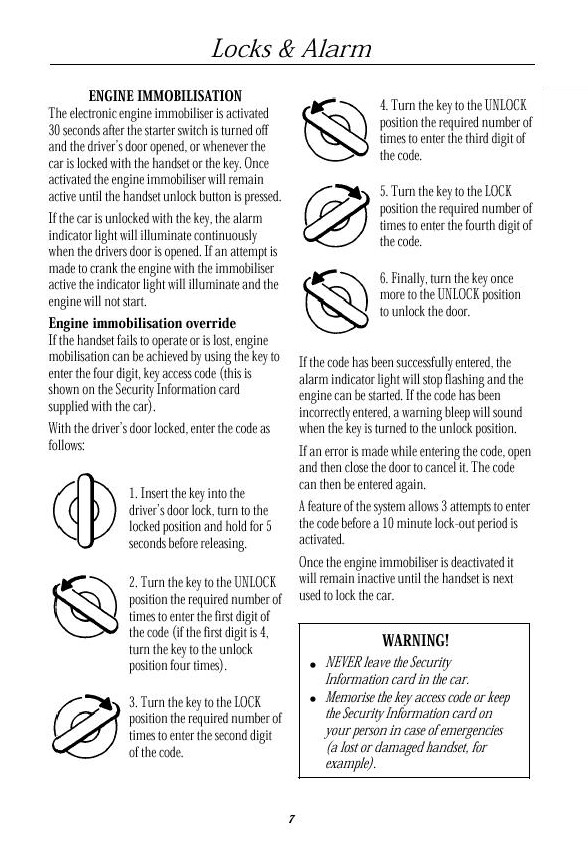 Locks & Alarm

ENGINE IMMOBILISATION

The electronic engine immobiliser is activated 30 seconds after the starter switch is turned off and the driver's door opened, or whenever the car is locked with the handset or the key. Once activated the engine immobiliser will remain active until the handset unlock button is pressed.

If the car is unlocked with the key, the alarm indicator light will illuminate continuously when the drivers door is opened. If an attempt is made to crank the engine with the immobiliser active the indicator light will illuminate and the engine will not start.

Engine immobilisation override

If the handset fails to operate or is lost, engine mobilisation can be achieved by using the key to enter the four digit, key access code (this is shown on the Security Information card supplied with the car).

With the driver's door locked, enter the code as follows:

1. Insert the key into the driver's door lock, turn to the locked position and hold for 5 seconds before releasing.

2. Turn the key to the UNLOCK position the required number of times to enter the first digit of the code (if the first digit is 4, turn the key to the unlock position four times).

3. Turn the key to the LOCK position the required number of times to enter the second digit of the code.

4. Turn the key to the UNLOCK position the required number of times to enter the third digit of the code.

5. Turn the key to the LOCK position the required number of times to enter the fourth digit of the code.

6. Finally, turn the key once more to the UNLOCK position to unlock the door.

If the code has been successfully entered, the alarm indicator light will stop flashing and the engine can be started. If the code has been incorrectly entered, a warning bleep will sound when the key is turned to the unlock position.

If an error is made while entering the code, open and then close the door to cancel it. The code can then be entered again.

A feature of the system allows 3 attempts to enter the code before a 10 minute lock-out period is activated.

Once the engine immobiliser is deactivated it will remain inactive until the handset is next used to lock the car.

WARNING!

• NEVER leave the Security Information card in the car.

• Memorise the key access code or keep the Security Information card on your person in case of emergencies (a lost or damaged handset, for example).

7